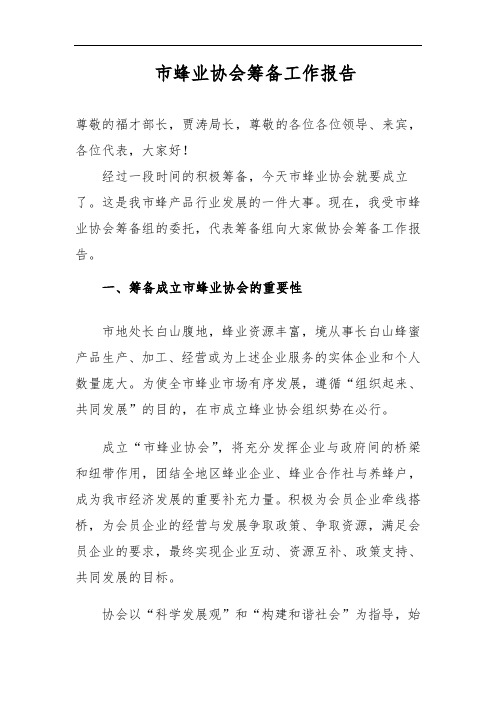 市蜂业协会筹备工作报告

尊敬的福才部长，贾涛局长，尊敬的各位各位领导、来宾，各位代表，大家好！

经过一段时间的积极筹备，今天市蜂业协会就要成立了。这是我市蜂产品行业发展的一件大事。现在，我受市蜂业协会筹备组的委托，代表筹备组向大家做协会筹备工作报告。

一、筹备成立市蜂业协会的重要性

市地处长白山腹地，蜂业资源丰富，境从事长白山蜂蜜产品生产、加工、经营或为上述企业服务的实体企业和个人数量庞大。为使全市蜂业市场有序发展，遵循“组织起来、共同发展”的目的，在市成立蜂业协会组织势在必行。

成立“市蜂业协会”，将充分发挥企业与政府间的桥梁和纽带作用，团结全地区蜂业企业、蜂业合作社与养蜂户，成为我市经济发展的重要补充力量。积极为会员企业牵线搭桥，为会员企业的经营与发展争取政策、争取资源，满足会员企业的要求，最终实现企业互动、资源互补、政策支持、共同发展的目标。

协会以“科学发展观”和“构建和谐社会”为指导，始